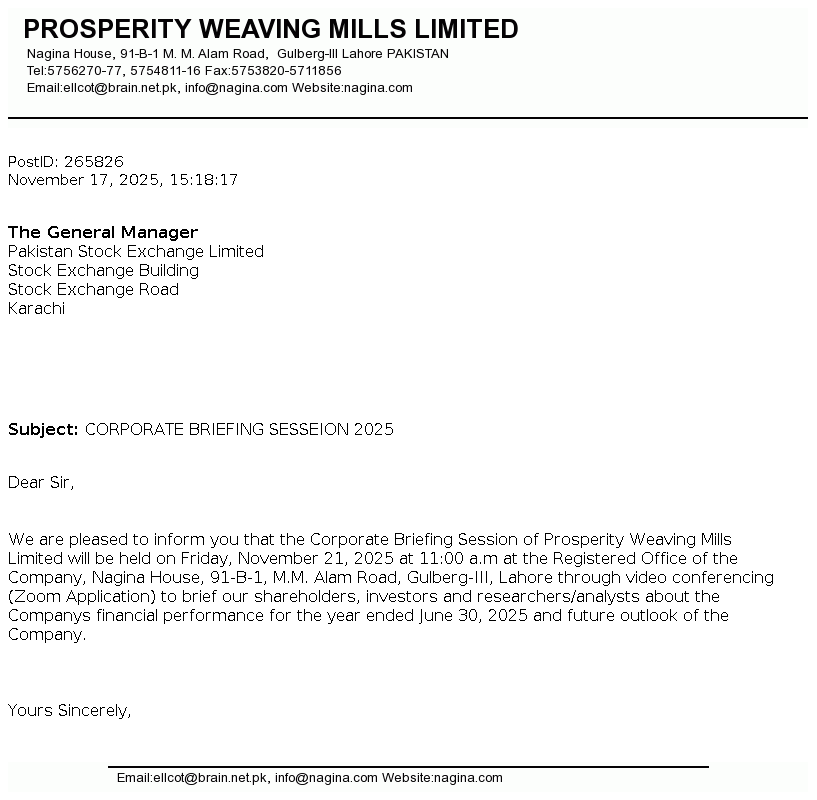 PROSPERITY WEAVING MILLS LIMITED
Nagina House, 91-B-1 M. M. Alam Road, Gulberg-III Lahore PAKISTAN
Tel:5756270-77, 5754811-16 Fax:5753820-5711856
Email:ellcot@brain.net.pk, info@nagina.com Website:nagina.com

PostID: 265826
November 17, 2025, 15:18:17

The General Manager
Pakistan Stock Exchange Limited
Stock Exchange Building
Stock Exchange Road
Karachi

Subject: CORPORATE BRIEFING SESSEION 2025

Dear Sir,

We are pleased to inform you that the Corporate Briefing Session of Prosperity Weaving Mills Limited will be held on Friday, November 21, 2025 at 11:00 a.m at the Registered Office of the Company, Nagina House, 91-B-1, M.M. Alam Road, Gulberg-III, Lahore through video conferencing (Zoom Application) to brief our shareholders, investors and researchers/analysts about the Companys financial performance for the year ended June 30, 2025 and future outlook of the Company.

Yours Sincerely,

Email:ellcot@brain.net.pk, info@nagina.com Website:nagina.com